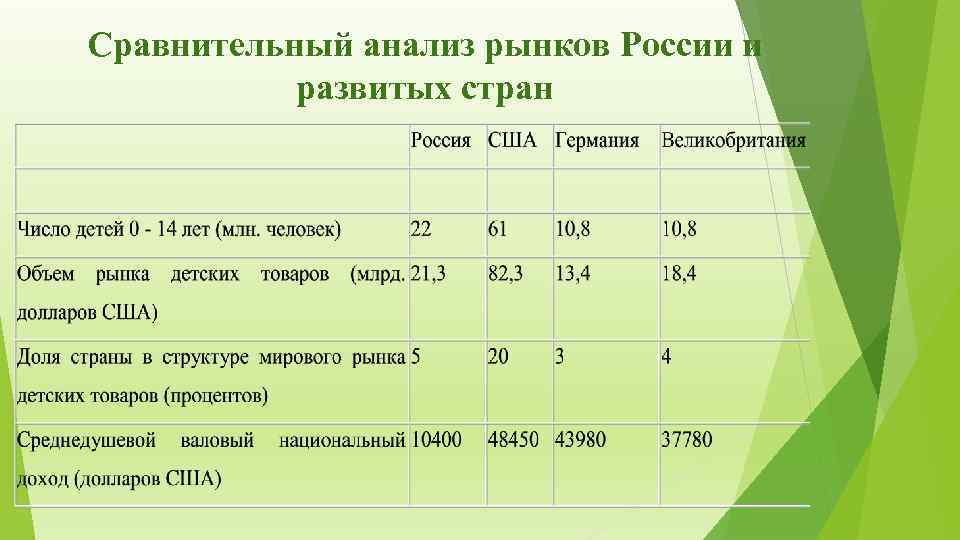 Сравнительный анализ рынков России и развитых стран

|  | Россия | США | Германия | Великобритания |
|---|---|---|---|---|
|  |  |  |  |  |
| Число детей 0 - 14 лет (млн. человек) | 22 | 61 | 10,8 | 10,8 |
| Объем рынка детских товаров (млрд. долларов США) | 21,3 | 82,3 | 13,4 | 18,4 |
| Доля страны в структуре мирового рынка детских товаров (процентов) | 5 | 20 | 3 | 4 |
| Среднедушевой валовый национальный доход (долларов США) | 10400 | 48450 | 43980 | 37780 |